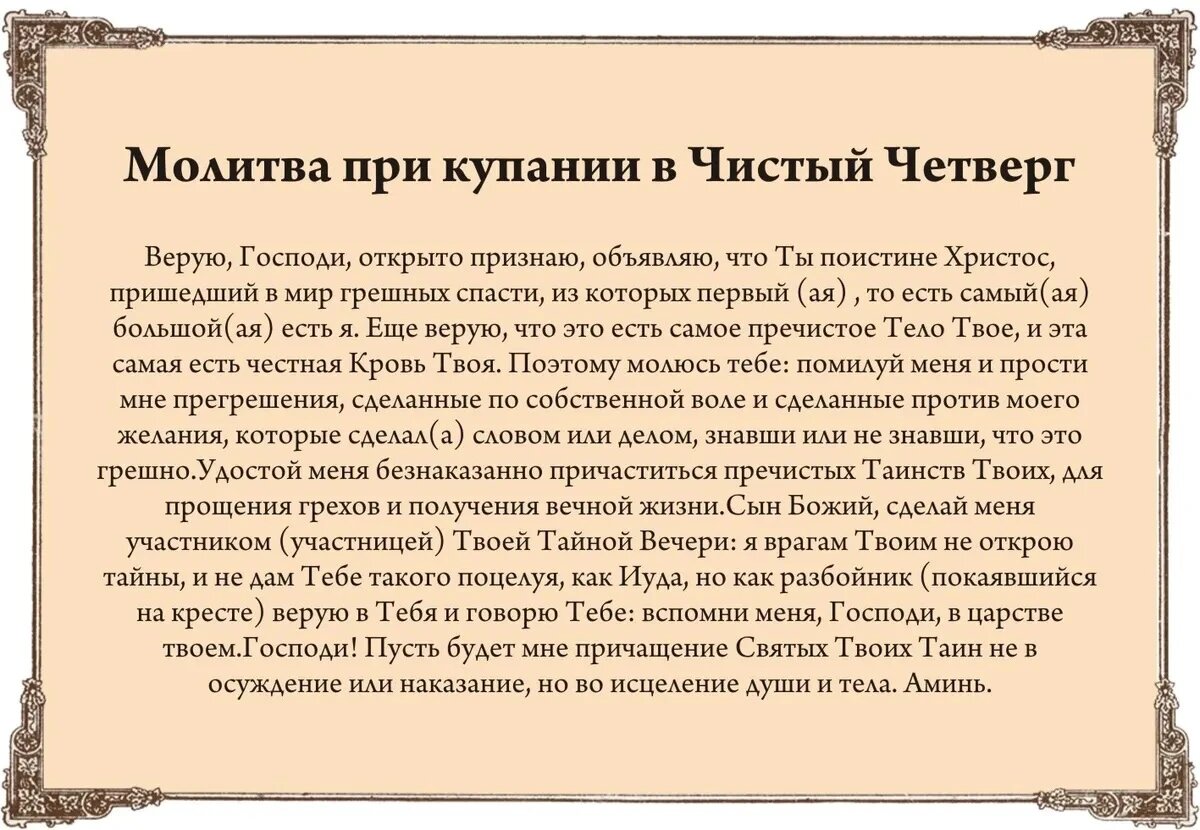 Молитва при купании в Чистый Четверг

Верую, Господи, открыто признаю, объявляю, что Ты поистине Христос, пришедший в мир грешных спасти, из которых первый (ая) , то есть самый(ая) большой(ая) есть я. Еще верую, что это есть самое пречистое Тело Твое, и эта самая есть честная Кровь Твоя. Поэтому молюсь тебе: помилуй меня и прости мне прегрешения, сделанные по собственной воле и сделанные против моего желания, которые сделал(а) словом или делом, знавши или не знавши, что это грешно.Удостой меня безнаказанно причаститься пречистых Таинств Твоих, для прощения грехов и получения вечной жизни.Сын Божий, сделай меня участником (участницей) Твоей Тайной Вечери: я врагам Твоим не открою тайны, и не дам Тебе такого поцелуя, как Иуда, но как разбойник (покаявшийся на кресте) верую в Тебя и говорю Тебе: вспомни меня, Господи, в царстве твоем.Господи! Пусть будет мне причащение Святых Твоих Таин не в осуждение или наказание, но во исцеление души и тела. Аминь.